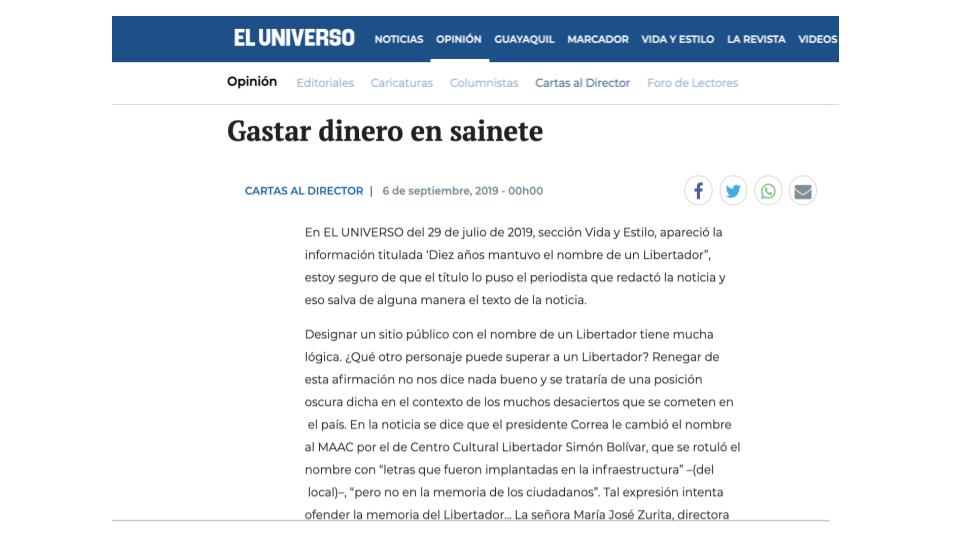 EL UNIVERSO NOTICIAS OPINIÓN GUAYAQUIL MARCADOR VIDA Y ESTILO LA REVISTA VIDEOS

Opinión Editoriales Caricaturas Columnistas Cartas al Director Foro de Lectores

Gastar dinero en sainete

CARTAS AL DIRECTOR | 6 de septiembre, 2019 - 00h00

En EL UNIVERSO del 29 de julio de 2019, sección Vida y Estilo, apareció la información titulada 'Diez años mantuvo el nombre de un Libertador", estoy seguro de que el título lo puso el periodista que redactó la noticia y eso salva de alguna manera el texto de la noticia.

Designar un sitio público con el nombre de un Libertador tiene mucha lógica. ¿Qué otro personaje puede superar a un Libertador? Renegar de esta afirmación no nos dice nada bueno y se trataría de una posición oscura dicha en el contexto de los muchos desaciertos que se cometen en el país. En la noticia se dice que el presidente Correa le cambió el nombre al MAAC por el de Centro Cultural Libertador Simón Bolívar, que se rotuló el nombre con "letras que fueron implantadas en la infraestructura" –(del local)–, "pero no en la memoria de los ciudadanos". Tal expresión intenta ofender la memoria del Libertador... La señora María José Zurita, directora